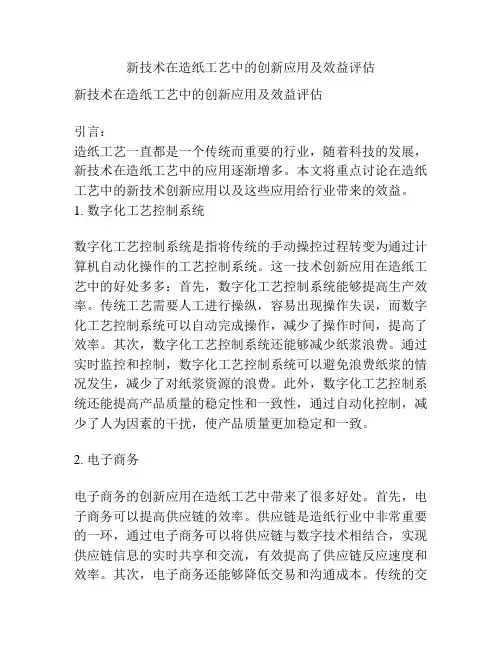 新技术在造纸工艺中的创新应用及效益评估

新技术在造纸工艺中的创新应用及效益评估

引言：
造纸工艺一直都是一个传统而重要的行业，随着科技的发展，新技术在造纸工艺中的应用逐渐增多。本文将重点讨论在造纸工艺中的新技术创新应用以及这些应用给行业带来的效益。
1. 数字化工艺控制系统

数字化工艺控制系统是指将传统的手动操控过程转变为通过计算机自动化操作的工艺控制系统。这一技术创新应用在造纸工艺中的好处多多：首先，数字化工艺控制系统能够提高生产效率。传统工艺需要人工进行操纵，容易出现操作失误，而数字化工艺控制系统可以自动完成操作，减少了操作时间，提高了效率。其次，数字化工艺控制系统还能够减少纸浆浪费。通过实时监控和控制，数字化工艺控制系统可以避免浪费纸浆的情况发生，减少了对纸浆资源的浪费。此外，数字化工艺控制系统还能提高产品质量的稳定性和一致性，通过自动化控制，减少了人为因素的干扰，使产品质量更加稳定和一致。

2. 电子商务

电子商务的创新应用在造纸工艺中带来了很多好处。首先，电子商务可以提高供应链的效率。供应链是造纸行业中非常重要的一环，通过电子商务可以将供应链与数字技术相结合，实现供应链信息的实时共享和交流，有效提高了供应链反应速度和效率。其次，电子商务还能够降低交易和沟通成本。传统的交